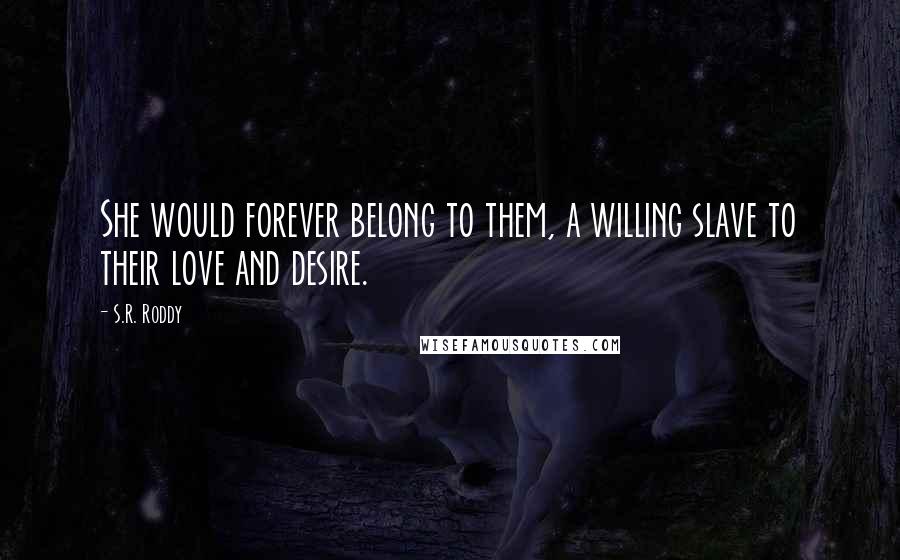 She would forever belong to them, a willing slave to their love and desire.

- S.R. Roddy

WISEFAMOUSQUOTES.COM